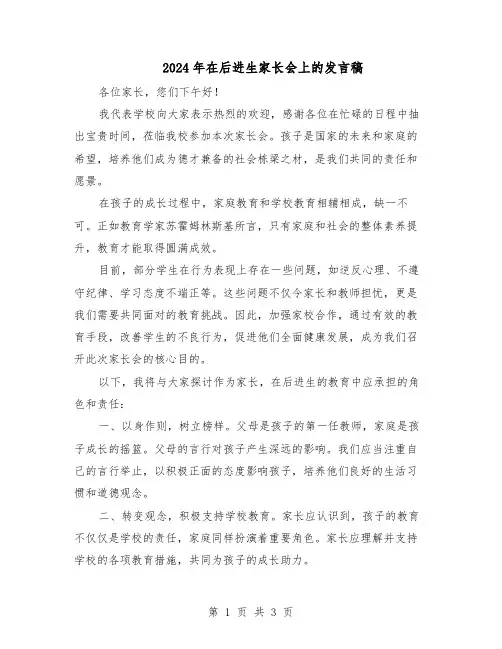 2024年在后进生家长会上的发言稿

各位家长，您们下午好！

我代表学校向大家表示热烈的欢迎，感谢各位在忙碌的日程中抽出宝贵时间，莅临我校参加本次家长会。孩子是国家的未来和家庭的希望，培养他们成为德才兼备的社会栋梁之材，是我们共同的责任和愿景。

在孩子的成长过程中，家庭教育和学校教育相辅相成，缺一不可。正如教育学家苏霍姆林斯基所言，只有家庭和社会的整体素养提升，教育才能取得圆满成效。

目前，部分学生在行为表现上存在一些问题，如逆反心理、不遵守纪律、学习态度不端正等。这些问题不仅令家长和教师担忧，更是我们需要共同面对的教育挑战。因此，加强家校合作，通过有效的教育手段，改善学生的不良行为，促进他们全面健康发展，成为我们召开此次家长会的核心目的。

以下，我将与大家探讨作为家长，在后进生的教育中应承担的角色和责任：

一、以身作则，树立榜样。父母是孩子的第一任教师，家庭是孩子成长的摇篮。父母的言行对孩子产生深远的影响。我们应当注重自己的言行举止，以积极正面的态度影响孩子，培养他们良好的生活习惯和道德观念。

二、转变观念，积极支持学校教育。家长应认识到，孩子的教育不仅仅是学校的责任，家庭同样扮演着重要角色。家长应理解并支持学校的各项教育措施，共同为孩子的成长助力。

第 1 页 共 3 页